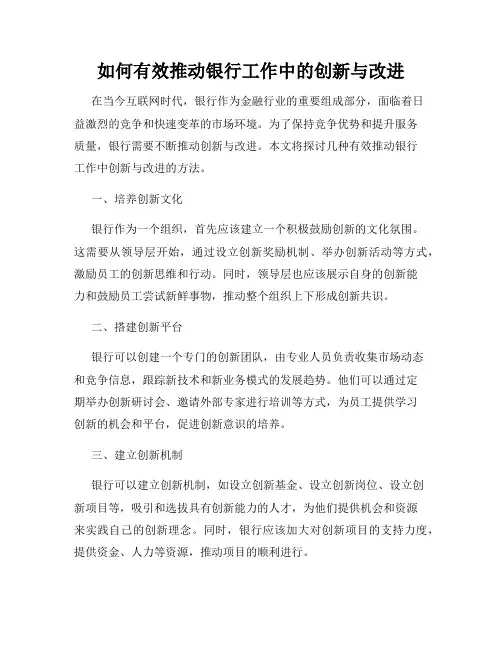 如何有效推动银行工作中的创新与改进

在当今互联网时代，银行作为金融行业的重要组成部分，面临着日益激烈的竞争和快速变革的市场环境。为了保持竞争优势和提升服务质量，银行需要不断推动创新与改进。本文将探讨几种有效推动银行工作中创新与改进的方法。

一、培养创新文化

银行作为一个组织，首先应该建立一个积极鼓励创新的文化氛围。这需要从领导层开始，通过设立创新奖励机制、举办创新活动等方式，激励员工的创新思维和行动。同时，领导层也应该展示自身的创新能力和鼓励员工尝试新鲜事物，推动整个组织上下形成创新共识。

二、搭建创新平台

银行可以创建一个专门的创新团队，由专业人员负责收集市场动态和竞争信息，跟踪新技术和新业务模式的发展趋势。他们可以通过定期举办创新研讨会、邀请外部专家进行培训等方式，为员工提供学习创新的机会和平台，促进创新意识的培养。

三、建立创新机制

银行可以建立创新机制，如设立创新基金、设立创新岗位、设立创新项目等，吸引和选拔具有创新能力的人才，为他们提供机会和资源来实践自己的创新理念。同时，银行应该加大对创新项目的支持力度，提供资金、人力等资源，推动项目的顺利进行。